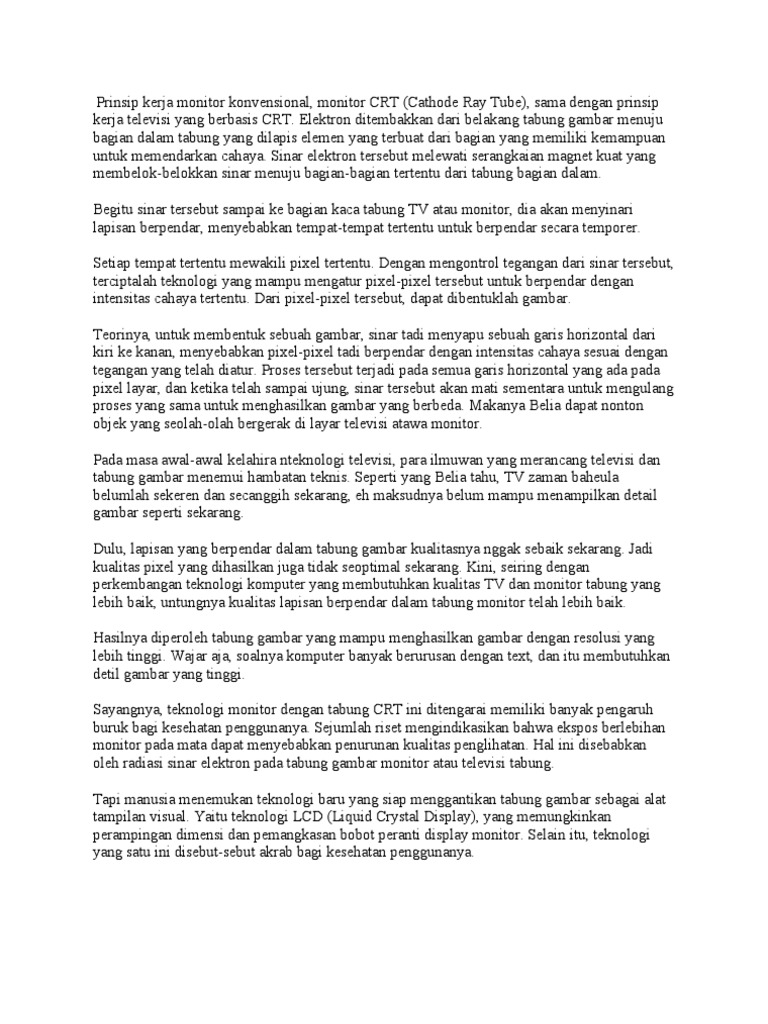 Prinsip kerja monitor konvensional, monitor CRT (Cathode Ray Tube), sama dengan prinsip kerja televisi yang berbasis CRT. Elektron ditembakkan dari belakang tabung gambar menuju bagian dalam tabung yang dilapis elemen yang terbuat dari bagian yang memiliki kemampuan untuk memendarkan cahaya. Sinar elektron tersebut melewati serangkaian magnet kuat yang membelok-belokkan sinar menuju bagian-bagian tertentu dari tabung bagian dalam.

Begitu sinar tersebut sampai ke bagian kaca tabung TV atau monitor, dia akan menyinari lapisan berpendar, menyebabkan tempat-tempat tertentu untuk berpendar secara temporer.

Setiap tempat tertentu mewakili pixel tertentu. Dengan mengontrol tegangan dari sinar tersebut, terciptalah teknologi yang mampu mengatur pixel-pixel tersebut untuk berpendar dengan intensitas cahaya tertentu. Dari pixel-pixel tersebut, dapat dibentuklah gambar.

Teorinya, untuk membentuk sebuah gambar, sinar tadi menyapu sebuah garis horizontal dari kiri ke kanan, menyebabkan pixel-pixel tadi berpendar dengan intensitas cahaya sesuai dengan tegangan yang telah diatur. Proses tersebut terjadi pada semua garis horizontal yang ada pada pixel layar, dan ketika telah sampai ujung, sinar tersebut akan mati sementara untuk mengulang proses yang sama untuk menghasilkan gambar yang berbeda. Makanya Belia dapat nonton objek yang seolah-olah bergerak di layar televisi atawa monitor.

Pada masa awal-awal kelahira nteknologi televisi, para ilmuwan yang merancang televisi dan tabung gambar menemui hambatan teknis. Seperti yang Belia tahu, TV zaman baheula belumlah sekeren dan secanggih sekarang, eh maksudnya belum mampu menampilkan detail gambar seperti sekarang.

Dulu, lapisan yang berpendar dalam tabung gambar kualitasnya nggak sebaik sekarang. Jadi kualitas pixel yang dihasilkan juga tidak seoptimal sekarang. Kini, seiring dengan perkembangan teknologi komputer yang membutuhkan kualitas TV dan monitor tabung yang lebih baik, untungnya kualitas lapisan berpendar dalam tabung monitor telah lebih baik.

Hasilnya diperoleh tabung gambar yang mampu menghasilkan gambar dengan resolusi yang lebih tinggi. Wajar aja, soalnya komputer banyak berurusan dengan text, dan itu membutuhkan detil gambar yang tinggi.

Sayangnya, teknologi monitor dengan tabung CRT ini ditengarai memiliki banyak pengaruh buruk bagi kesehatan penggunanya. Sejumlah riset mengindikasikan bahwa ekspos berlebihan monitor pada mata dapat menyebabkan penurunan kualitas penglihatan. Hal ini disebabkan oleh radiasi sinar elektron pada tabung gambar monitor atau televisi tabung.

Tapi manusia menemukan teknologi baru yang siap menggantikan tabung gambar sebagai alat tampilan visual. Yaitu teknologi LCD (Liquid Crystal Display), yang memungkinkan perampingan dimensi dan pemangkasan bobot peranti display monitor. Selain itu, teknologi yang satu ini disebut-sebut akrab bagi kesehatan penggunanya.